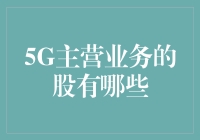 5G主营业务的股有哪些